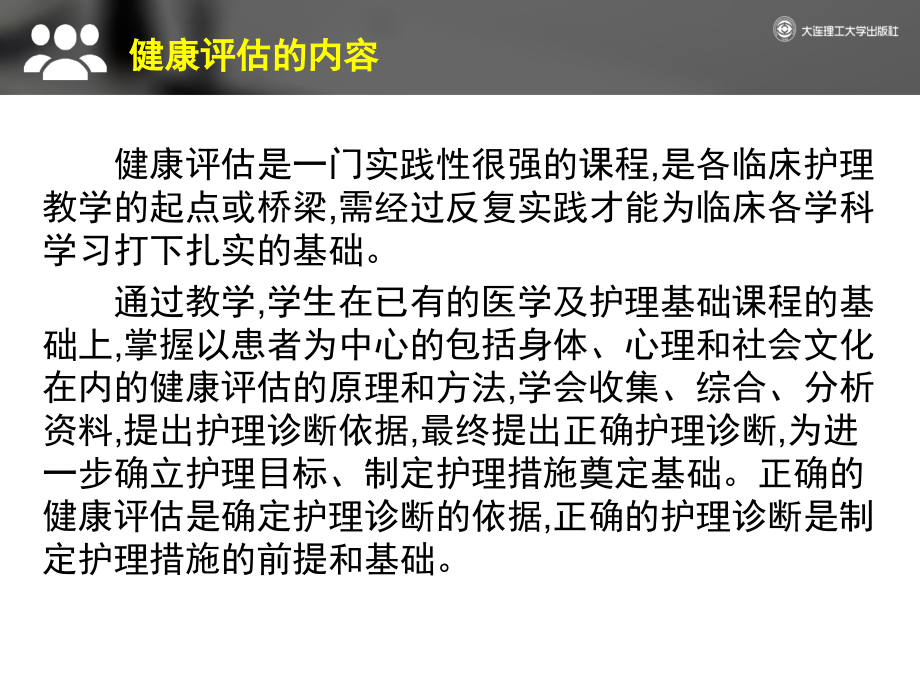 健康评估的内容

大连理工大学出版社

健康评估是一门实践性很强的课程,是各临床护理教学的起点或桥梁,需经过反复实践才能为临床各学科学习打下扎实的基础。

通过教学,学生在已有的医学及护理基础课程的基础上,掌握以患者为中心的包括身体、心理和社会文化在内的健康评估的原理和方法,学会收集、综合、分析资料,提出护理诊断依据,最终提出正确护理诊断,为进一步确立护理目标、制定护理措施奠定基础。正确的健康评估是确定护理诊断的依据,正确的护理诊断是制定护理措施的前提和基础。